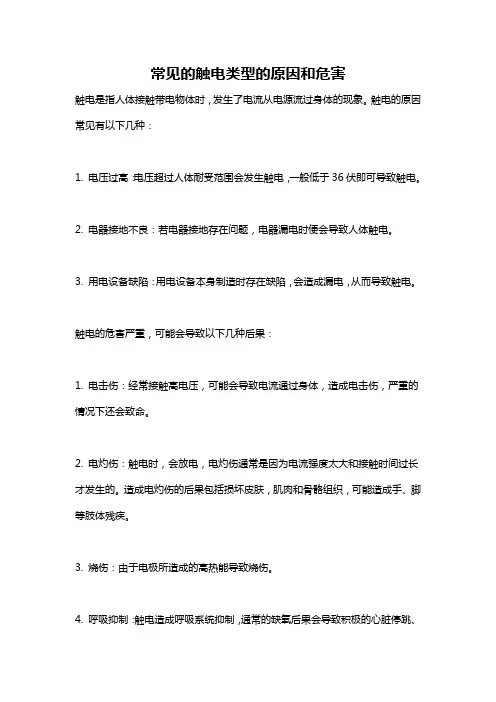 常见的触电类型的原因和危害

触电是指人体接触带电物体时，发生了电流从电源流过身体的现象。触电的原因常见有以下几种：

1. 电压过高：电压超过人体耐受范围会发生触电，一般低于 36 伏即可导致触电。

2. 电器接地不良：若电器接地存在问题，电器漏电时便会导致人体触电。

3. 用电设备缺陷：用电设备本身制造时存在缺陷，会造成漏电，从而导致触电。

触电的危害严重，可能会导致以下几种后果：

1. 电击伤：经常接触高电压，可能会导致电流通过身体，造成电击伤，严重的情况下还会致命。

2. 电灼伤：触电时，会放电，电灼伤通常是因为电流强度太大和接触时间过长才发生的。造成电灼伤的后果包括损坏皮肤，肌肉和骨骼组织，可能造成手、脚等肢体残疾。

3. 烧伤：由于电极所造成的高热能导致烧伤。

4. 呼吸抑制：触电造成呼吸系统抑制，通常的缺氧后果会导致积极的心脏停跳、